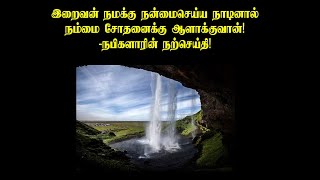 இறைவன் நமக்கு நன்மைசெய்ய நாடினால் நம்மை சோதனைக்கு ஆளாக்குவான்!
-நபிகளாரின் நற்செய்தி!